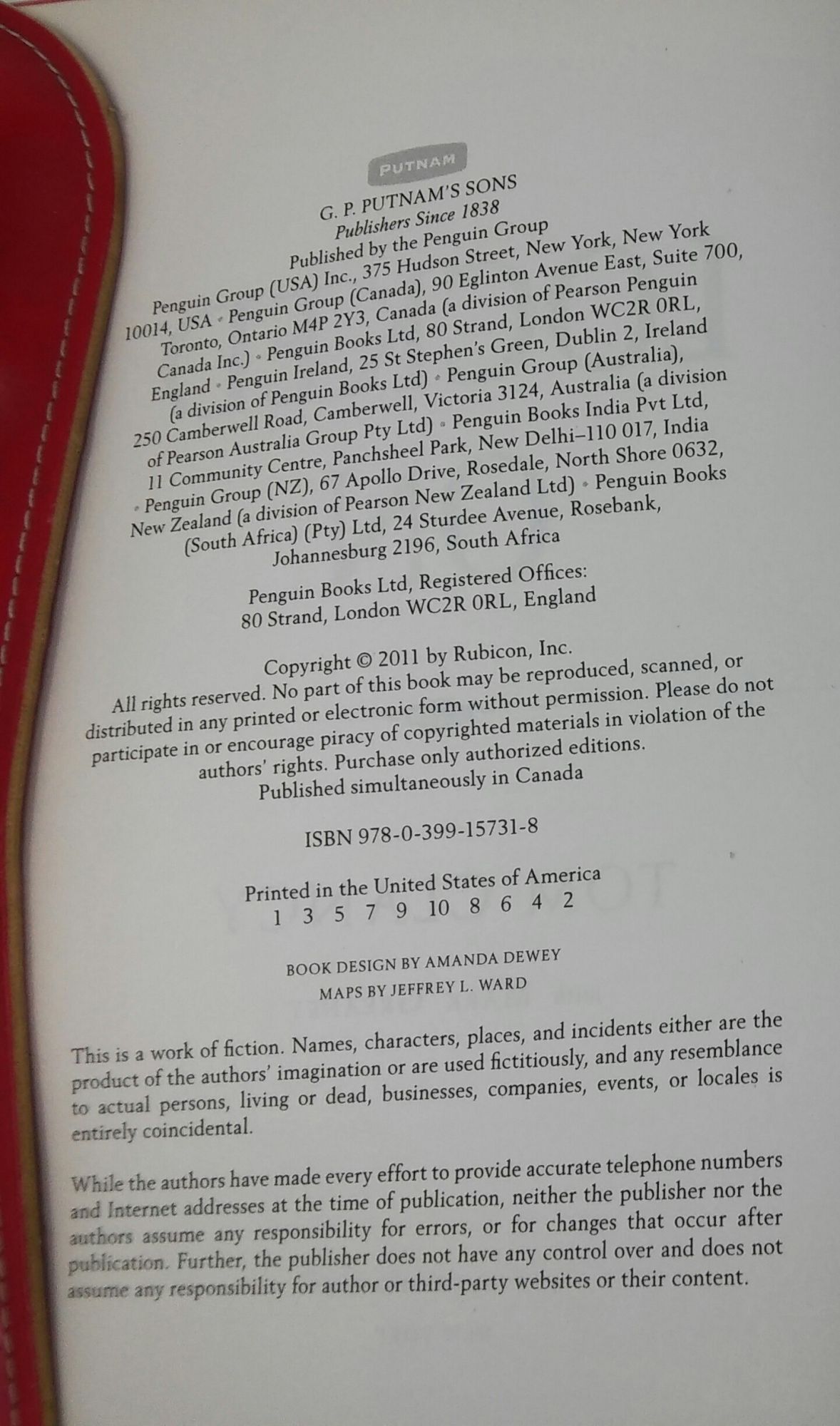 PUTNAM

G. P. PUTNAM'S SONS
Publishers Since 1838
Published by the Penguin Group
Penguin Group (USA) Inc., 375 Hudson Street, New York, New York 10014, USA • Penguin Group (Canada), 90 Eglinton Avenue East, Suite 700, Toronto, Ontario M4P 2Y3, Canada (a division of Pearson Penguin Canada Inc.) • Penguin Books Ltd, 80 Strand, London WC2R 0RL, England • Penguin Ireland, 25 St Stephen's Green, Dublin 2, Ireland (a division of Penguin Books Ltd) • Penguin Group (Australia), 250 Camberwell Road, Camberwell, Victoria 3124, Australia (a division of Pearson Australia Group Pty Ltd) • Penguin Books India Pvt Ltd, 11 Community Centre, Panchsheel Park, New Delhi–110 017, India • Penguin Group (NZ), 67 Apollo Drive, Rosedale, North Shore 0632, New Zealand (a division of Pearson New Zealand Ltd) • Penguin Books (South Africa) (Pty) Ltd, 24 Sturdee Avenue, Rosebank, Johannesburg 2196, South Africa

Penguin Books Ltd, Registered Offices:
80 Strand, London WC2R 0RL, England

Copyright © 2011 by Rubicon, Inc.
All rights reserved. No part of this book may be reproduced, scanned, or distributed in any printed or electronic form without permission. Please do not participate in or encourage piracy of copyrighted materials in violation of the authors' rights. Purchase only authorized editions.
Published simultaneously in Canada

ISBN 978-0-399-15731-8

Printed in the United States of America
1 3 5 7 9 10 8 6 4 2

BOOK DESIGN BY AMANDA DEWEY
MAPS BY JEFFREY L. WARD

This is a work of fiction. Names, characters, places, and incidents either are the product of the authors' imagination or are used fictitiously, and any resemblance to actual persons, living or dead, businesses, companies, events, or locales is entirely coincidental.

While the authors have made every effort to provide accurate telephone numbers and Internet addresses at the time of publication, neither the publisher nor the authors assume any responsibility for errors, or for changes that occur after publication. Further, the publisher does not have any control over and does not assume any responsibility for author or third-party websites or their content.